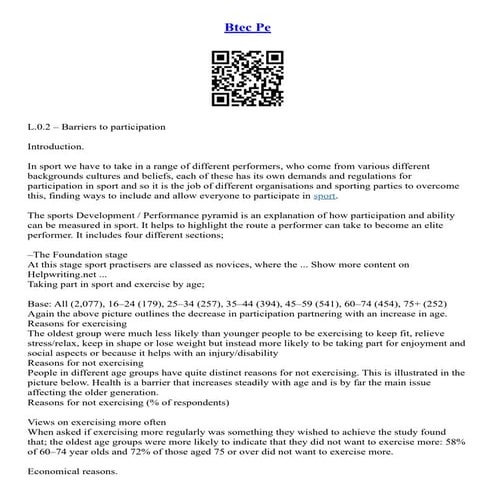 Btec Pe

L.0.2 – Barriers to participation

Introduction.

In sport we have to take in a range of different performers, who come from various different backgrounds cultures and beliefs, each of these has its own demands and regulations for participation in sport and so it is the job of different organisations and sporting parties to overcome this, finding ways to include and allow everyone to participate in sport.

The sports Development / Performance pyramid is an explanation of how participation and ability can be measured in sport. It helps to highlight the route a performer can take to become an elite performer. It includes four different sections;

–The Foundation stage
At this stage sport practisers are classed as novices, where the ... Show more content on Helpwriting.net ...
Taking part in sport and exercise by age;

Base: All (2,077), 16–24 (179), 25–34 (257), 35–44 (394), 45–59 (541), 60–74 (454), 75+ (252)
Again the above picture outlines the decrease in participation partnering with an increase in age.
Reasons for exercising
The oldest group were much less likely than younger people to be exercising to keep fit, relieve stress/relax, keep in shape or lose weight but instead more likely to be taking part for enjoyment and social aspects or because it helps with an injury/disability
Reasons for not exercising
People in different age groups have quite distinct reasons for not exercising. This is illustrated in the picture below. Health is a barrier that increases steadily with age and is by far the main issue affecting the older generation.
Reasons for not exercising (% of respondents)

Views on exercising more often
When asked if exercising more regularly was something they wished to achieve the study found that; the oldest age groups were more likely to indicate that they did not want to exercise more: 58% of 60–74 year olds and 72% of those aged 75 or over did not want to exercise more.

Economical reasons.